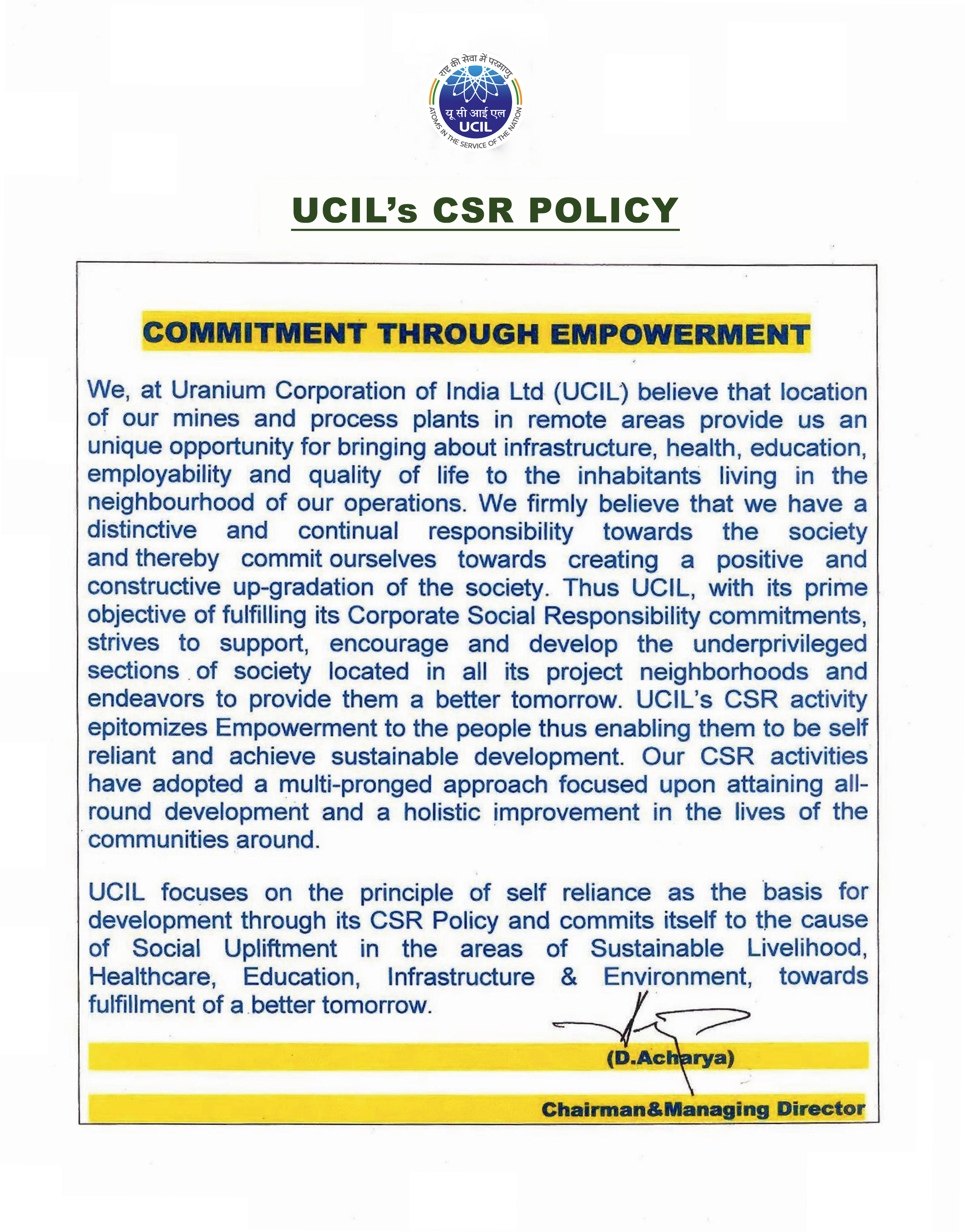 राष्ट्र की सेवा में परमाणु
यू सी आई एल
UCIL
ATOMS IN THE SERVICE OF THE NATION

UCIL's CSR POLICY

COMMITMENT THROUGH EMPOWERMENT

We, at Uranium Corporation of India Ltd (UCIL) believe that location of our mines and process plants in remote areas provide us an unique opportunity for bringing about infrastructure, health, education, employability and quality of life to the inhabitants living in the neighbourhood of our operations. We firmly believe that we have a distinctive and continual responsibility towards the society and thereby commit ourselves towards creating a positive and constructive up-gradation of the society. Thus UCIL, with its prime objective of fulfilling its Corporate Social Responsibility commitments, strives to support, encourage and develop the underprivileged sections of society located in all its project neighborhoods and endeavors to provide them a better tomorrow. UCIL's CSR activity epitomizes Empowerment to the people thus enabling them to be self reliant and achieve sustainable development. Our CSR activities have adopted a multi-pronged approach focused upon attaining all-round development and a holistic improvement in the lives of the communities around.

UCIL focuses on the principle of self reliance as the basis for development through its CSR Policy and commits itself to the cause of Social Upliftment in the areas of Sustainable Livelihood, Healthcare, Education, Infrastructure & Environment, towards fulfillment of a better tomorrow.

(D.Acharya)

Chairman&Managing Director